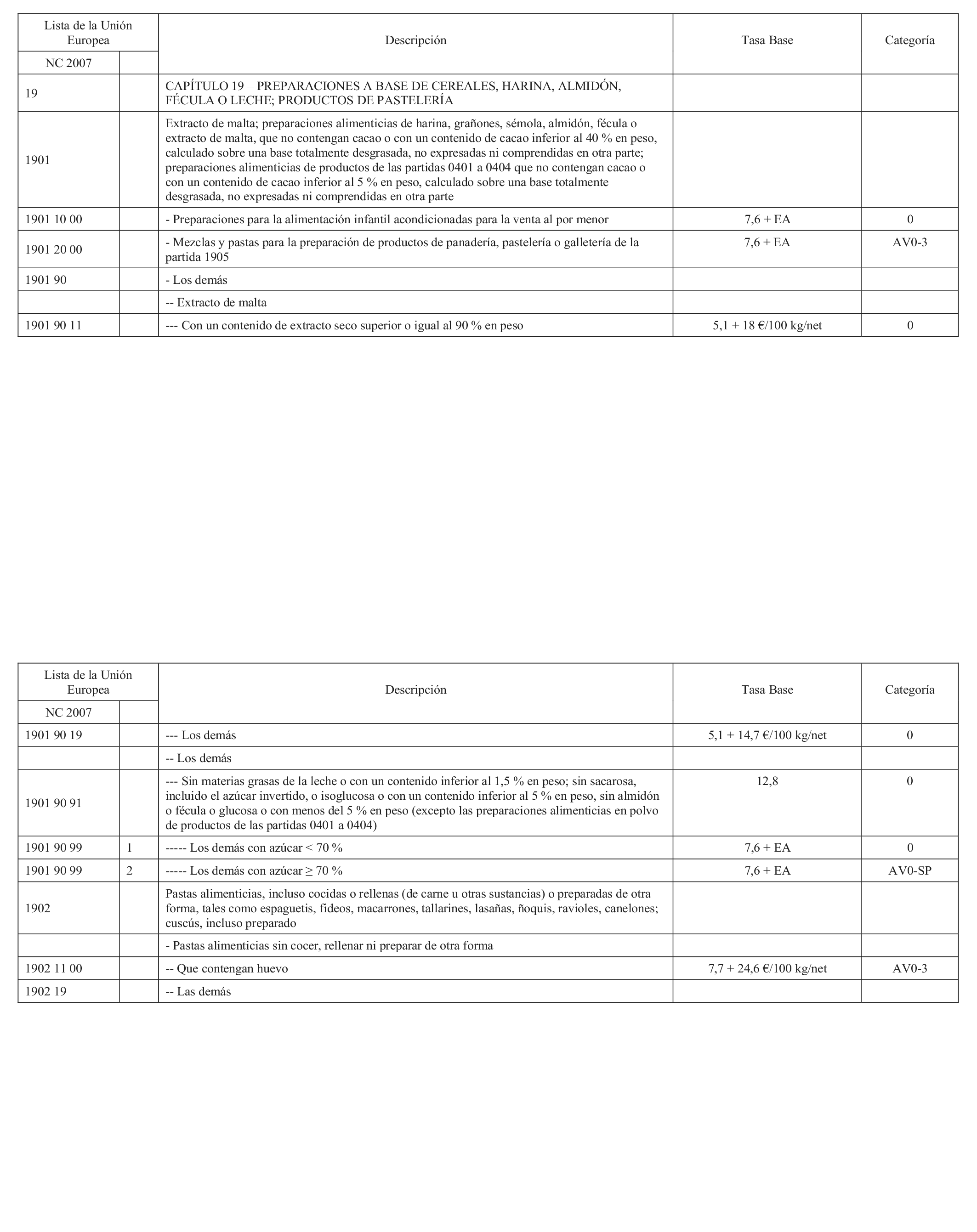 | Lista de la Unión Europea | | Descripción | Tasa Base | Categoría |
|---|---|---|---|---|
| NC 2007 | | | | |
| 19 | | CAPÍTULO 19 – PREPARACIONES A BASE DE CEREALES, HARINA, ALMIDÓN, FÉCULA O LECHE; PRODUCTOS DE PASTELERÍA | | |
| 1901 | | Extracto de malta; preparaciones alimenticias de harina, grañones, sémola, almidón, fécula o extracto de malta, que no contengan cacao o con un contenido de cacao inferior al 40 % en peso, calculado sobre una base totalmente desgrasada, no expresadas ni comprendidas en otra parte; preparaciones alimenticias de productos de las partidas 0401 a 0404 que no contengan cacao o con un contenido de cacao inferior al 5 % en peso, calculado sobre una base totalmente desgrasada, no expresadas ni comprendidas en otra parte | | |
| 1901 10 00 | | - Preparaciones para la alimentación infantil acondicionadas para la venta al por menor | 7,6 + EA | 0 |
| 1901 20 00 | | - Mezclas y pastas para la preparación de productos de panadería, pastelería o galletería de la partida 1905 | 7,6 + EA | AV0-3 |
| 1901 90 | | - Los demás | | |
| | | -- Extracto de malta | | |
| 1901 90 11 | | --- Con un contenido de extracto seco superior o igual al 90 % en peso | 5,1 + 18 €/100 kg/net | 0 |

| Lista de la Unión Europea | | Descripción | Tasa Base | Categoría |
|---|---|---|---|---|
| NC 2007 | | | | |
| 1901 90 19 | | --- Los demás | 5,1 + 14,7 €/100 kg/net | 0 |
| | | -- Los demás | | |
| 1901 90 91 | | --- Sin materias grasas de la leche o con un contenido inferior al 1,5 % en peso; sin sacarosa, incluido el azúcar invertido, o isoglucosa o con un contenido inferior al 5 % en peso, sin almidón o fécula o glucosa o con menos del 5 % en peso (excepto las preparaciones alimenticias en polvo de productos de las partidas 0401 a 0404) | 12,8 | 0 |
| 1901 90 99 | 1 | ----- Los demás con azúcar < 70 % | 7,6 + EA | 0 |
| 1901 90 99 | 2 | ----- Los demás con azúcar ≥ 70 % | 7,6 + EA | AV0-SP |
| 1902 | | Pastas alimenticias, incluso cocidas o rellenas (de carne u otras sustancias) o preparadas de otra forma, tales como espaguetis, fideos, macarrones, tallarines, lasañas, ñoquis, ravioles, canelones; cuscús, incluso preparado | | |
| | | - Pastas alimenticias sin cocer, rellenar ni preparar de otra forma | | |
| 1902 11 00 | | -- Que contengan huevo | 7,7 + 24,6 €/100 kg/net | AV0-3 |
| 1902 19 | | -- Las demás | | |